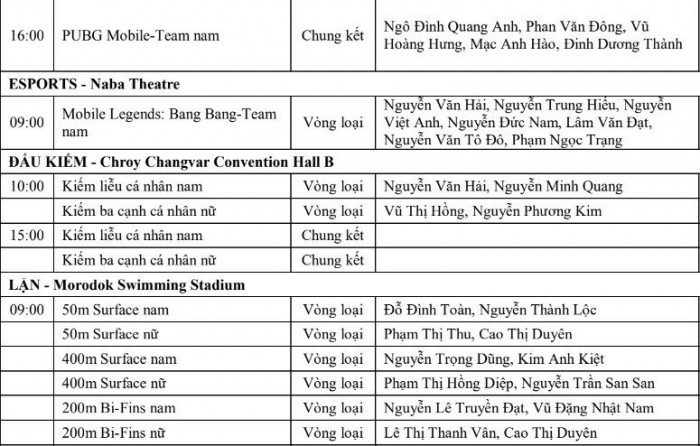 | | | | |
|---|---|---|---|
| 16:00 | PUBG Mobile-Team nam | Chung kết | Ngô Đình Quang Anh, Phan Văn Đông, Vũ Hoàng Hưng, Mạc Anh Hào, Đinh Dương Thành |
| **ESPORTS - Naba Theatre** | | | |
| 09:00 | Mobile Legends: Bang Bang-Team nam | Vòng loại | Nguyễn Văn Hải, Nguyễn Trung Hiếu, Nguyễn Việt Anh, Nguyễn Đức Nam, Lâm Văn Đạt, Nguyễn Văn Tô Đô, Phạm Ngọc Trạng |
| **ĐẤU KIẾM - Chroy Changvar Convention Hall B** | | | |
| 10:00 | Kiếm liễu cá nhân nam | Vòng loại | Nguyễn Văn Hải, Nguyễn Minh Quang |
| | Kiếm ba cạnh cá nhân nữ | Vòng loại | Vũ Thị Hồng, Nguyễn Phương Kim |
| 15:00 | Kiếm liễu cá nhân nam | Chung kết | |
| | Kiếm ba cạnh cá nhân nữ | Chung kết | |
| **LẶN - Morodok Swimming Stadium** | | | |
| 09:00 | 50m Surface nam | Vòng loại | Đỗ Đình Toàn, Nguyễn Thành Lộc |
| | 50m Surface nữ | Vòng loại | Phạm Thị Thu, Cao Thị Duyên |
| | 400m Surface nam | Vòng loại | Nguyễn Trọng Dũng, Kim Anh Kiệt |
| | 400m Surface nữ | Vòng loại | Phạm Thị Hồng Diệp, Nguyễn Trần San San |
| | 200m Bi-Fins nam | Vòng loại | Nguyễn Lê Truyền Đạt, Vũ Đặng Nhật Nam |
| | 200m Bi-Fins nữ | Vòng loại | Lê Thị Thanh Vân, Cao Thị Duyên |